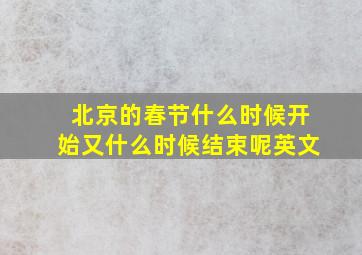 北京的春节什么时候开始又什么时候结束呢英文